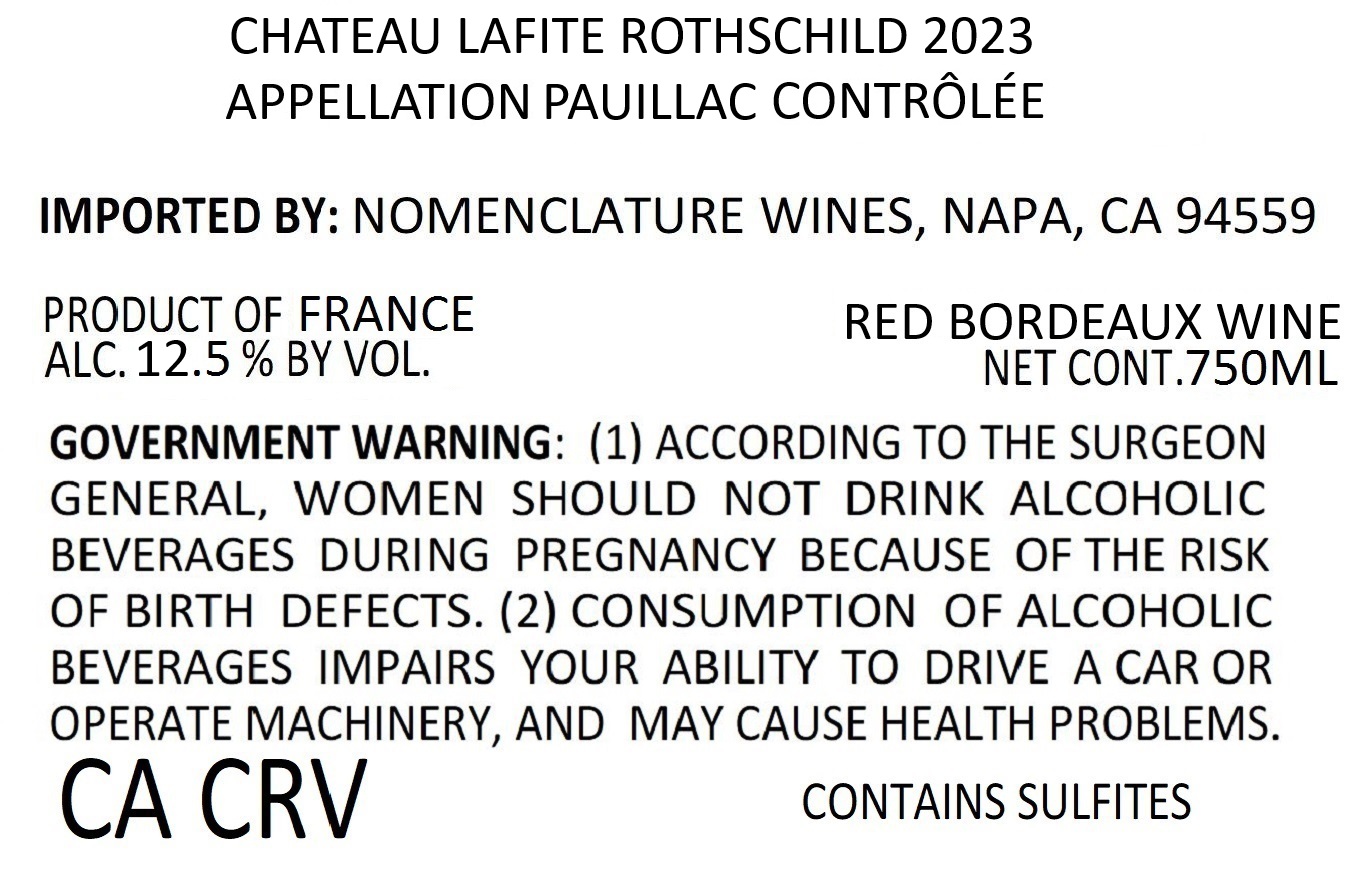 CHATEAU LAFITE ROTHSCHILD 2023
APPELLATION PAUILLAC CONTRÔLÉE

IMPORTED BY: NOMENCLATURE WINES, NAPA, CA 94559

PRODUCT OF FRANCE
ALC. 12.5 % BY VOL.

RED BORDEAUX WINE
NET CONT.750ML

GOVERNMENT WARNING: (1) ACCORDING TO THE SURGEON GENERAL, WOMEN SHOULD NOT DRINK ALCOHOLIC BEVERAGES DURING PREGNANCY BECAUSE OF THE RISK OF BIRTH DEFECTS. (2) CONSUMPTION OF ALCOHOLIC BEVERAGES IMPAIRS YOUR ABILITY TO DRIVE A CAR OR OPERATE MACHINERY, AND MAY CAUSE HEALTH PROBLEMS.

CA CRV

CONTAINS SULFITES